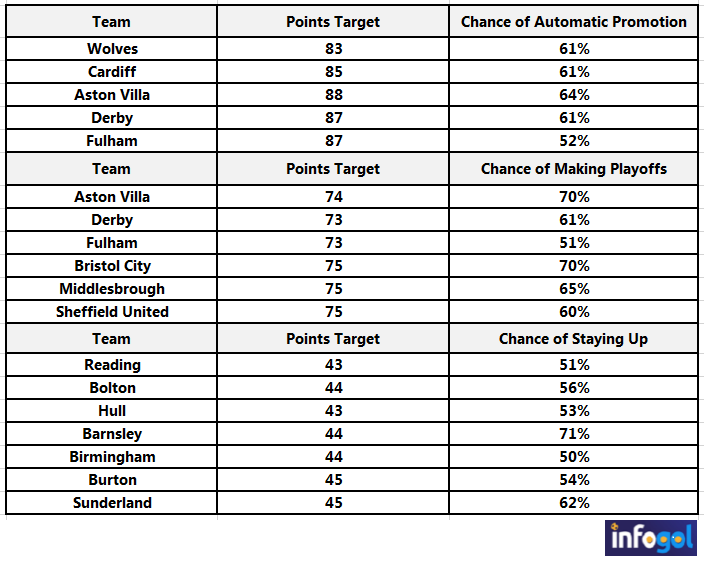 | Team | Points Target | Chance of Automatic Promotion |
|---|---|---|
| Wolves | 83 | 61% |
| Cardiff | 85 | 61% |
| Aston Villa | 88 | 64% |
| Derby | 87 | 61% |
| Fulham | 87 | 52% |
| Team | Points Target | Chance of Making Playoffs |
| Aston Villa | 74 | 70% |
| Derby | 73 | 61% |
| Fulham | 73 | 51% |
| Bristol City | 75 | 70% |
| Middlesbrough | 75 | 65% |
| Sheffield United | 75 | 60% |
| Team | Points Target | Chance of Staying Up |
| Reading | 43 | 51% |
| Bolton | 44 | 56% |
| Hull | 43 | 53% |
| Barnsley | 44 | 71% |
| Birmingham | 44 | 50% |
| Burton | 45 | 54% |
| Sunderland | 45 | 62% |

infogol